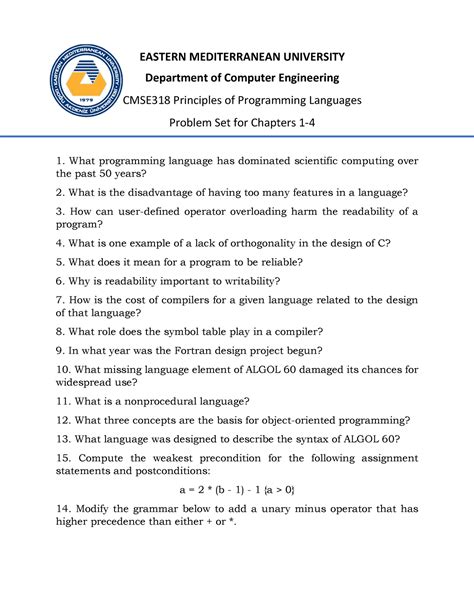 EASTERN MEDITERRANEAN UNIVERSITY

Department of Computer Engineering

CMSE318 Principles of Programming Languages

Problem Set for Chapters 1-4

1. What programming language has dominated scientific computing over the past 50 years?

2. What is the disadvantage of having too many features in a language?

3. How can user-defined operator overloading harm the readability of a program?

4. What is one example of a lack of orthogonality in the design of C?

5. What does it mean for a program to be reliable?

6. Why is readability important to writability?

7. How is the cost of compilers for a given language related to the design of that language?

8. What role does the symbol table play in a compiler?

9. In what year was the Fortran design project begun?

10. What missing language element of ALGOL 60 damaged its chances for widespread use?

11. What is a nonprocedural language?

12. What three concepts are the basis for object-oriented programming?

13. What language was designed to describe the syntax of ALGOL 60?

15. Compute the weakest precondition for the following assignment statements and postconditions:

a = 2 * (b - 1) - 1 {a > 0}

14. Modify the grammar below to add a unary minus operator that has higher precedence than either + or *.